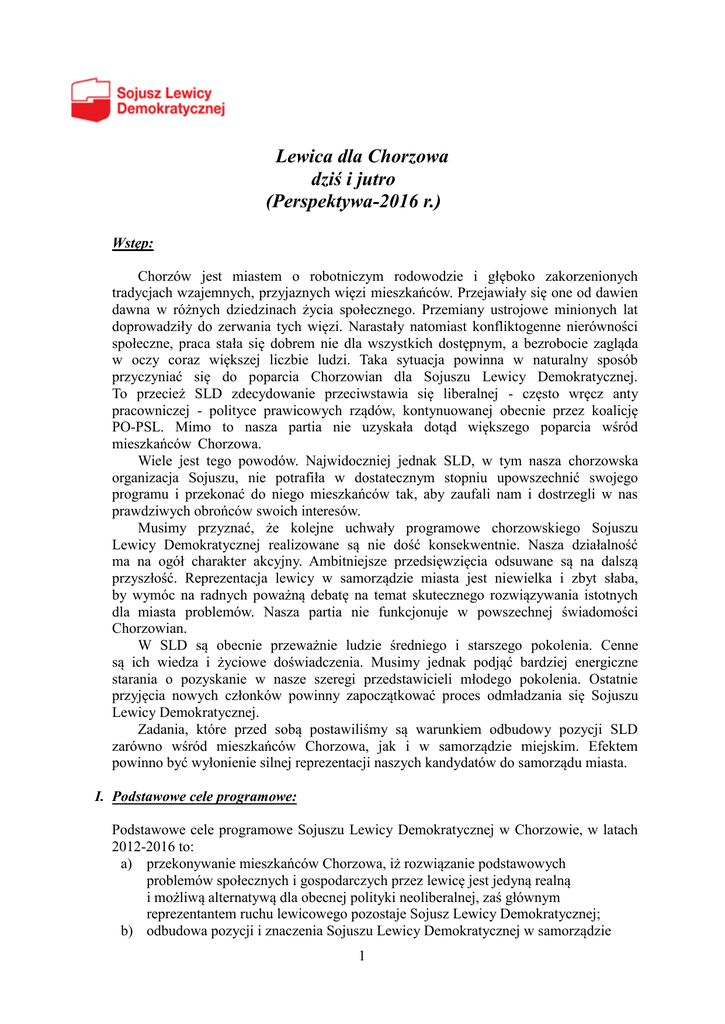 Sojusz Lewicy Demokratycznej

Lewica dla Chorzowa
dziś i jutro
(Perspektywa-2016 r.)

Wstęp:

Chorzów jest miastem o robotniczym rodowodzie i głęboko zakorzenionych tradycjach wzajemnych, przyjaznych więzi mieszkańców. Przejawiały się one od dawien dawna w różnych dziedzinach życia społecznego. Przemiany ustrojowe minionych lat doprowadziły do zerwania tych więzi. Narastały natomiast konfliktogenne nierówności społeczne, praca stała się dobrem nie dla wszystkich dostępnym, a bezrobocie zagląda w oczy coraz większej liczbie ludzi. Taka sytuacja powinna w naturalny sposób przyczyniać się do poparcia Chorzowian dla Sojuszu Lewicy Demokratycznej. To przecież SLD zdecydowanie przeciwstawia się liberalnej - często wręcz anty pracowniczej - polityce prawicowych rządów, kontynuowanej obecnie przez koalicję PO-PSL. Mimo to nasza partia nie uzyskała dotąd większego poparcia wśród mieszkańców Chorzowa.

Wiele jest tego powodów. Najwidoczniej jednak SLD, w tym nasza chorzowska organizacja Sojuszu, nie potrafiła w dostatecznym stopniu upowszechnić swojego programu i przekonać do niego mieszkańców tak, aby zaufali nam i dostrzegli w nas prawdziwych obrońców swoich interesów.

Musimy przyznać, że kolejne uchwały programowe chorzowskiego Sojuszu Lewicy Demokratycznej realizowane są nie dość konsekwentnie. Nasza działalność ma na ogół charakter akcyjny. Ambitniejsze przedsięwzięcia odsuwane są na dalszą przyszłość. Reprezentacja lewicy w samorządzie miasta jest niewielka i zbyt słaba, by wymóc na radnych poważną debatę na temat skutecznego rozwiązywania istotnych dla miasta problemów. Nasza partia nie funkcjonuje w powszechnej świadomości Chorzowian.

W SLD są obecnie przeważnie ludzie średniego i starszego pokolenia. Cenne są ich wiedza i życiowe doświadczenia. Musimy jednak podjąć bardziej energiczne starania o pozyskanie w nasze szeregi przedstawicieli młodego pokolenia. Ostatnie przyjęcia nowych członków powinny zapoczątkować proces odmładzania się Sojuszu Lewicy Demokratycznej.

Zadania, które przed sobą postawiliśmy są warunkiem odbudowy pozycji SLD zarówno wśród mieszkańców Chorzowa, jak i w samorządzie miejskim. Efektem powinno być wyłonienie silnej reprezentacji naszych kandydatów do samorządu miasta.

I. Podstawowe cele programowe:

Podstawowe cele programowe Sojuszu Lewicy Demokratycznej w Chorzowie, w latach 2012-2016 to:
a) przekonywanie mieszkańców Chorzowa, iż rozwiązanie podstawowych problemów społecznych i gospodarczych przez lewicę jest jedyną realną i możliwą alternatywą dla obecnej polityki neoliberalnej, zaś głównym reprezentantem ruchu lewicowego pozostaje Sojusz Lewicy Demokratycznej;
b) odbudowa pozycji i znaczenia Sojuszu Lewicy Demokratycznej w samorządzie

1